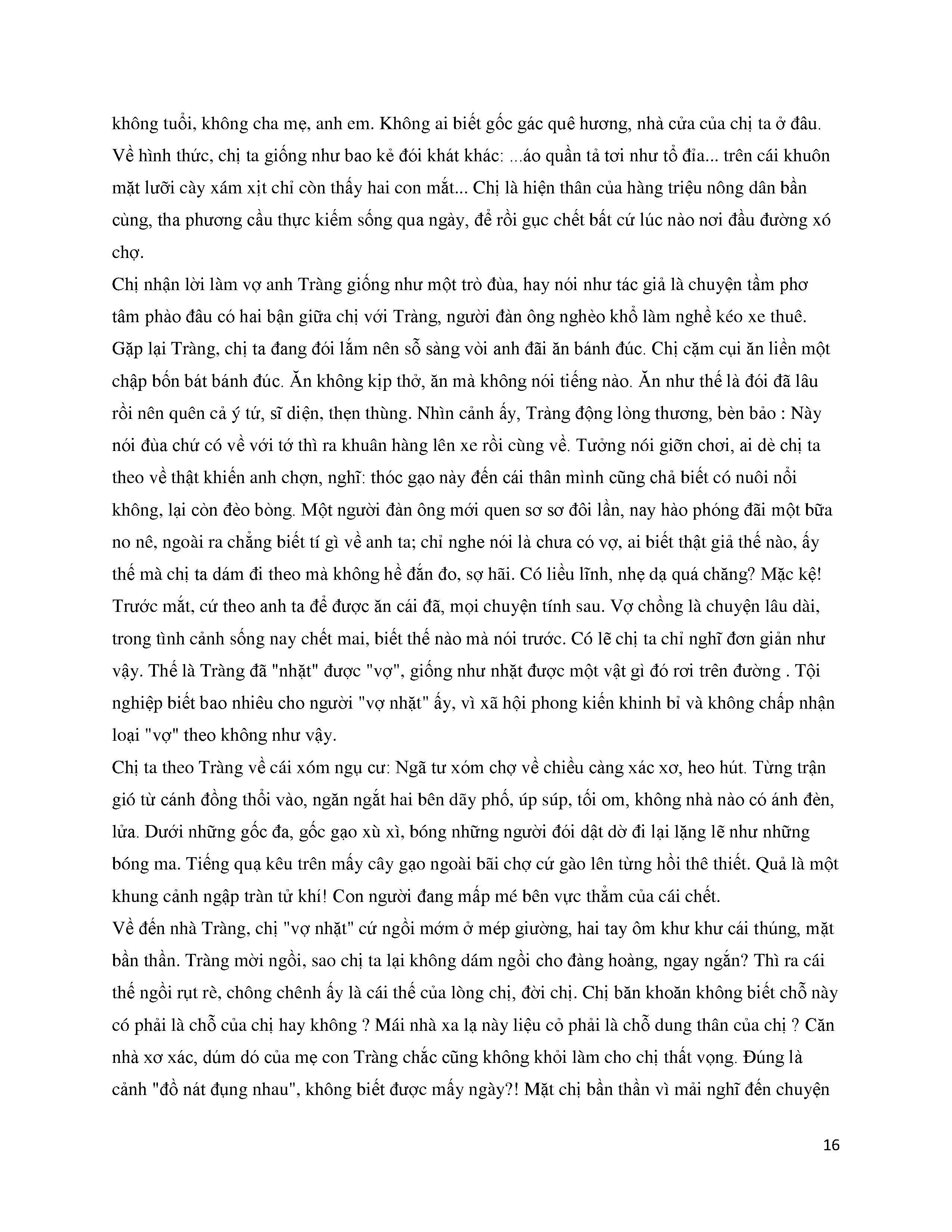 không tuổi, không cha mẹ, anh em. Không ai biết gốc gác quê hương, nhà cửa của chị ta ở đâu. Về hình thức, chị ta giống như bao kẻ đói khát khác: ...áo quần tả tơi như tổ đỉa... trên cái khuôn mặt lưỡi cày xám xịt chỉ còn thấy hai con mắt... Chị là hiện thân của hàng triệu nông dân bần cùng, tha phương cầu thực kiếm sống qua ngày, để rồi gục chết bất cứ lúc nào nơi đầu đường xó chợ.

Chị nhận lời làm vợ anh Tràng giống như một trò đùa, hay nói như tác giả là chuyện tầm phơ tâm phào đâu có hai bận giữa chị với Tràng, người đàn ông nghèo khổ làm nghề kéo xe thuê. Gặp lại Tràng, chị ta đang đói lắm nên sỗ sàng vòi anh đãi ăn bánh đúc. Chị cặm cụi ăn liền một chập bốn bát bánh đúc. Ăn không kịp thở, ăn mà không nói tiếng nào. Ăn như thế là đói đã lâu rồi nên quên cả ý tứ, sĩ diện, thẹn thùng. Nhìn cảnh ấy, Tràng động lòng thương, bèn bảo : Này nói đùa chứ có về với tớ thì ra khuân hàng lên xe rồi cùng về. Tưởng nói giỡn chơi, ai dè chị ta theo về thật khiến anh chợn, nghĩ: thóc gạo này đến cái thân mình cũng chả biết có nuôi nổi không, lại còn đèo bòng. Một người đàn ông mới quen sơ sơ đôi lần, nay hào phóng đãi một bữa no nê, ngoài ra chẳng biết tí gì về anh ta; chỉ nghe nói là chưa có vợ, ai biết thật giả thế nào, ấy thế mà chị ta dám đi theo mà không hề đắn đo, sợ hãi. Có liều lĩnh, nhẹ dạ quá chăng? Mặc kệ! Trước mắt, cứ theo anh ta để được ăn cái đã, mọi chuyện tính sau. Vợ chồng là chuyện lâu dài, trong tình cảnh sống nay chết mai, biết thế nào mà nói trước. Có lẽ chị ta chỉ nghĩ đơn giản như vậy. Thế là Tràng đã "nhặt" được "vợ", giống như nhặt được một vật gì đó rơi trên đường . Tội nghiệp biết bao nhiêu cho người "vợ nhặt" ấy, vì xã hội phong kiến khinh bỉ và không chấp nhận loại "vợ" theo không như vậy.

Chị ta theo Tràng về cái xóm ngụ cư: Ngã tư xóm chợ về chiều càng xác xơ, heo hút. Từng trận gió từ cánh đồng thổi vào, ngăn ngắt hai bên dãy phố, úp súp, tối om, không nhà nào có ánh đèn, lửa. Dưới những gốc đa, gốc gạo xù xì, bóng những người đói dật dờ đi lại lặng lẽ như những bóng ma. Tiếng quạ kêu trên mấy cây gạo ngoài bãi chợ cứ gào lên từng hồi thê thiết. Quả là một khung cảnh ngập tràn tử khí! Con người đang mấp mé bên vực thẳm của cái chết.

Về đến nhà Tràng, chị "vợ nhặt" cứ ngồi mớm ở mép giường, hai tay ôm khư khư cái thúng, mặt bần thần. Tràng mời ngồi, sao chị ta lại không dám ngồi cho đàng hoàng, ngay ngắn? Thì ra cái thế ngồi rụt rè, chông chênh ấy là cái thế của lòng chị, đời chị. Chị băn khoăn không biết chỗ này có phải là chỗ của chị hay không ? Mái nhà xa lạ này liệu cỏ phải là chỗ dung thân của chị ? Căn nhà xơ xác, dúm dó của mẹ con Tràng chắc cũng không khỏi làm cho chị thất vọng. Đúng là cảnh "đồ nát đụng nhau", không biết được mấy ngày?! Mặt chị bần thần vì mải nghĩ đến chuyện

16